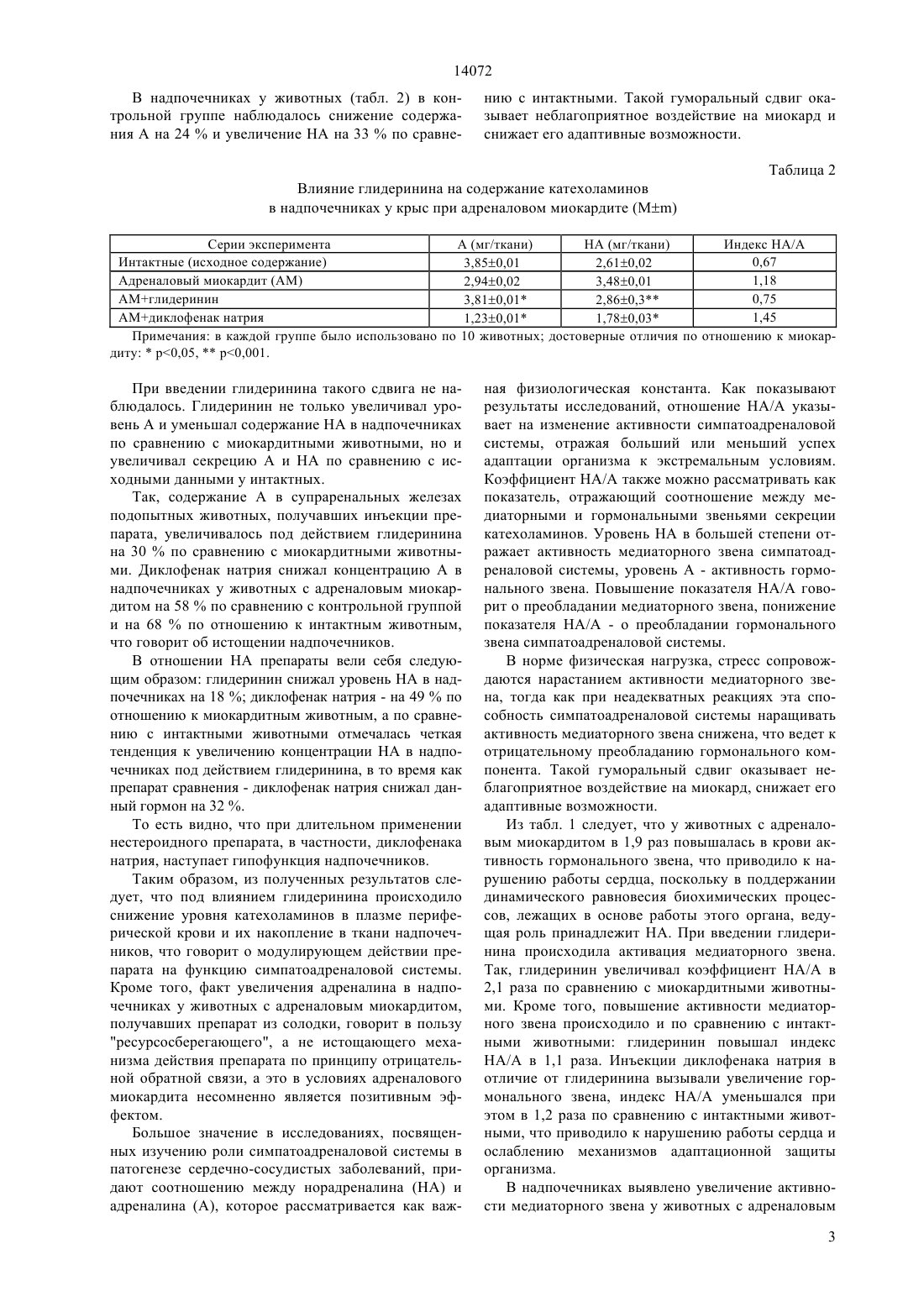 14072

В надпочечниках у животных (табл. 2) в контрольной группе наблюдалось снижение содержания А на 24 % и увеличение НА на 33 % по сравнению с интактными. Такой гуморальный сдвиг оказывает неблагоприятное воздействие на миокард и снижает его адаптивные возможности.

Таблица 2

Влияние глидеринина на содержание катехоламинов в надпочечниках у крыс при адреналовом миокардите (M±m)

| Серии эксперимента | А (мг/ткани) | НА (мг/ткани) | Индекс НА/А |
|---|---|---|---|
| Интактные (исходное содержание) | 3,85±0,01 | 2,61±0,02 | 0,67 |
| Адреналовый миокардит (АМ) | 2,94±0,02 | 3,48±0,01 | 1,18 |
| АМ+глидеринин | 3,81±0,01* | 2,86±0,3** | 0,75 |
| АМ+диклофенак натрия | 1,23±0,01* | 1,78±0,03* | 1,45 |

Примечания: в каждой группе было использовано по 10 животных; достоверные отличия по отношению к миокардиту: * p<0,05, ** p<0,001.

При введении глидеринина такого сдвига не наблюдалось. Глидеринин не только увеличивал уровень А и уменьшал содержание НА в надпочечниках по сравнению с миокардитными животными, но и увеличивал секрецию А и НА по сравнению с исходными данными у интактных.

Так, содержание А в супраренальных железах подопытных животных, получавших инъекции препарата, увеличивалось под действием глидеринина на 30 % по сравнению с миокардитными животными. Диклофенак натрия снижал концентрацию А в надпочечниках у животных с адреналовым миокардитом на 58 % по сравнению с контрольной группой и на 68 % по отношению к интактным животным, что говорит об истощении надпочечников.

В отношении НА препараты вели себя следующим образом: глидеринин снижал уровень НА в надпочечниках на 18 %; диклофенак натрия - на 49 % по отношению к миокардитным животным, а по сравнению с интактными животными отмечалась четкая тенденция к увеличению концентрации НА в надпочечниках под действием глидеринина, в то время как препарат сравнения - диклофенак натрия снижал данный гормон на 32 %.

То есть видно, что при длительном применении нестероидного препарата, в частности, диклофенака натрия, наступает гипофункция надпочечников.

Таким образом, из полученных результатов следует, что под влиянием глидеринина происходило снижение уровня катехоламинов в плазме периферической крови и их накопление в ткани надпочечников, что говорит о модулирующем действии препарата на функцию симпатоадреналовой системы. Кроме того, факт увеличения адреналина в надпочечниках у животных с адреналовым миокардитом, получавших препарат из солодки, говорит в пользу "ресурсосберегающего", а не истощающего механизма действия препарата по принципу отрицательной обратной связи, а это в условиях адреналового миокардита несомненно является позитивным эффектом.

Большое значение в исследованиях, посвященных изучению роли симпатоадреналовой системы в патогенезе сердечно-сосудистых заболеваний, придают соотношению между норадреналина (НА) и адреналина (А), которое рассматривается как важная физиологическая константа. Как показывают результаты исследований, отношение НА/А указывает на изменение активности симпатоадреналовой системы, отражая больший или меньший успех адаптации организма к экстремальным условиям. Коэффициент НА/А также можно рассматривать как показатель, отражающий соотношение между медиаторными и гормональными звеньями секреции катехоламинов. Уровень НА в большей степени отражает активность медиаторного звена симпатоадреналовой системы, уровень А - активность гормонального звена. Повышение показателя НА/А говорит о преобладании медиаторного звена, понижение показателя НА/А - о преобладании гормонального звена симпатоадреналовой системы.

В норме физическая нагрузка, стресс сопровождаются нарастанием активности медиаторного звена, тогда как при неадекватных реакциях эта способность симпатоадреналовой системы наращивать активность медиаторного звена снижена, что ведет к отрицательному преобладанию гормонального компонента. Такой гуморальный сдвиг оказывает неблагоприятное воздействие на миокард, снижает его адаптивные возможности.

Из табл. 1 следует, что у животных с адреналовым миокардитом в 1,9 раз повышалась в крови активность гормонального звена, что приводило к нарушению работы сердца, поскольку в поддержании динамического равновесия биохимических процессов, лежащих в основе работы этого органа, ведущая роль принадлежит НА. При введении глидеринина происходила активация медиаторного звена. Так, глидеринин увеличивал коэффициент НА/А в 2,1 раза по сравнению с миокардитными животными. Кроме того, повышение активности медиаторного звена происходило и по сравнению с интактными животными: глидеринин повышал индекс НА/А в 1,1 раза. Инъекции диклофенака натрия в отличие от глидеринина вызывали увеличение гормонального звена, индекс НА/А уменьшался при этом в 1,2 раза по сравнению с интактными животными, что приводило к нарушению работы сердца и ослаблению механизмов адаптационной защиты организма.

В надпочечниках выявлено увеличение активности медиаторного звена у животных с адреналовым

3